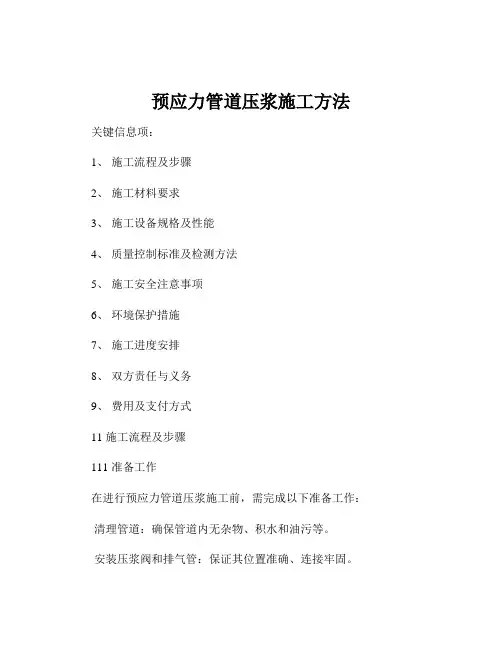 预应力管道压浆施工方法

关键信息项：

1、 施工流程及步骤

2、 施工材料要求

3、 施工设备规格及性能

4、 质量控制标准及检测方法

5、 施工安全注意事项

6、 环境保护措施

7、 施工进度安排

8、 双方责任与义务

9、 费用及支付方式

11 施工流程及步骤

111 准备工作

在进行预应力管道压浆施工前，需完成以下准备工作：

清理管道：确保管道内无杂物、积水和油污等。

安装压浆阀和排气管：保证其位置准确、连接牢固。